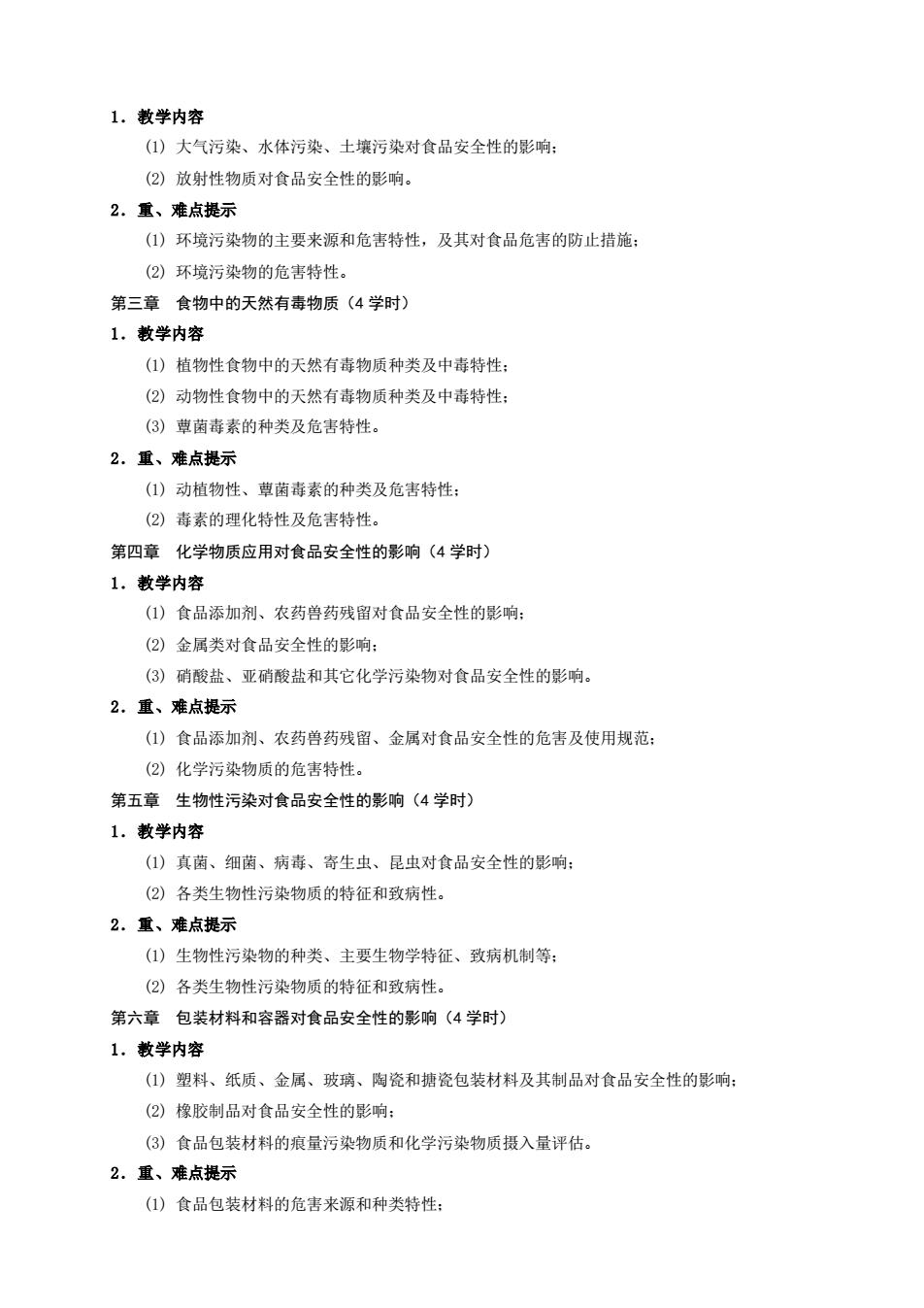 1．教学内容

(1) 大气污染、水体污染、土壤污染对食品安全性的影响；

(2) 放射性物质对食品安全性的影响。

2．重、难点提示

(1) 环境污染物的主要来源和危害特性，及其对食品危害的防止措施；

(2) 环境污染物的危害特性。

第三章　食物中的天然有毒物质（4 学时）

1．教学内容

(1) 植物性食物中的天然有毒物质种类及中毒特性；

(2) 动物性食物中的天然有毒物质种类及中毒特性；

(3) 蕈菌毒素的种类及危害特性。

2．重、难点提示

(1) 动植物性、蕈菌毒素的种类及危害特性；

(2) 毒素的理化特性及危害特性。

第四章　化学物质应用对食品安全性的影响（4 学时）

1．教学内容

(1) 食品添加剂、农药兽药残留对食品安全性的影响；

(2) 金属类对食品安全性的影响；

(3) 硝酸盐、亚硝酸盐和其它化学污染物对食品安全性的影响。

2．重、难点提示

(1) 食品添加剂、农药兽药残留、金属对食品安全性的危害及使用规范；

(2) 化学污染物质的危害特性。

第五章　生物性污染对食品安全性的影响（4 学时）

1．教学内容

(1) 真菌、细菌、病毒、寄生虫、昆虫对食品安全性的影响；

(2) 各类生物性污染物质的特征和致病性。

2．重、难点提示

(1) 生物性污染物的种类、主要生物学特征、致病机制等；

(2) 各类生物性污染物质的特征和致病性。

第六章　包装材料和容器对食品安全性的影响（4 学时）

1．教学内容

(1) 塑料、纸质、金属、玻璃、陶瓷和搪瓷包装材料及其制品对食品安全性的影响；

(2) 橡胶制品对食品安全性的影响；

(3) 食品包装材料的痕量污染物质和化学污染物质摄入量评估。

2．重、难点提示

(1) 食品包装材料的危害来源和种类特性；